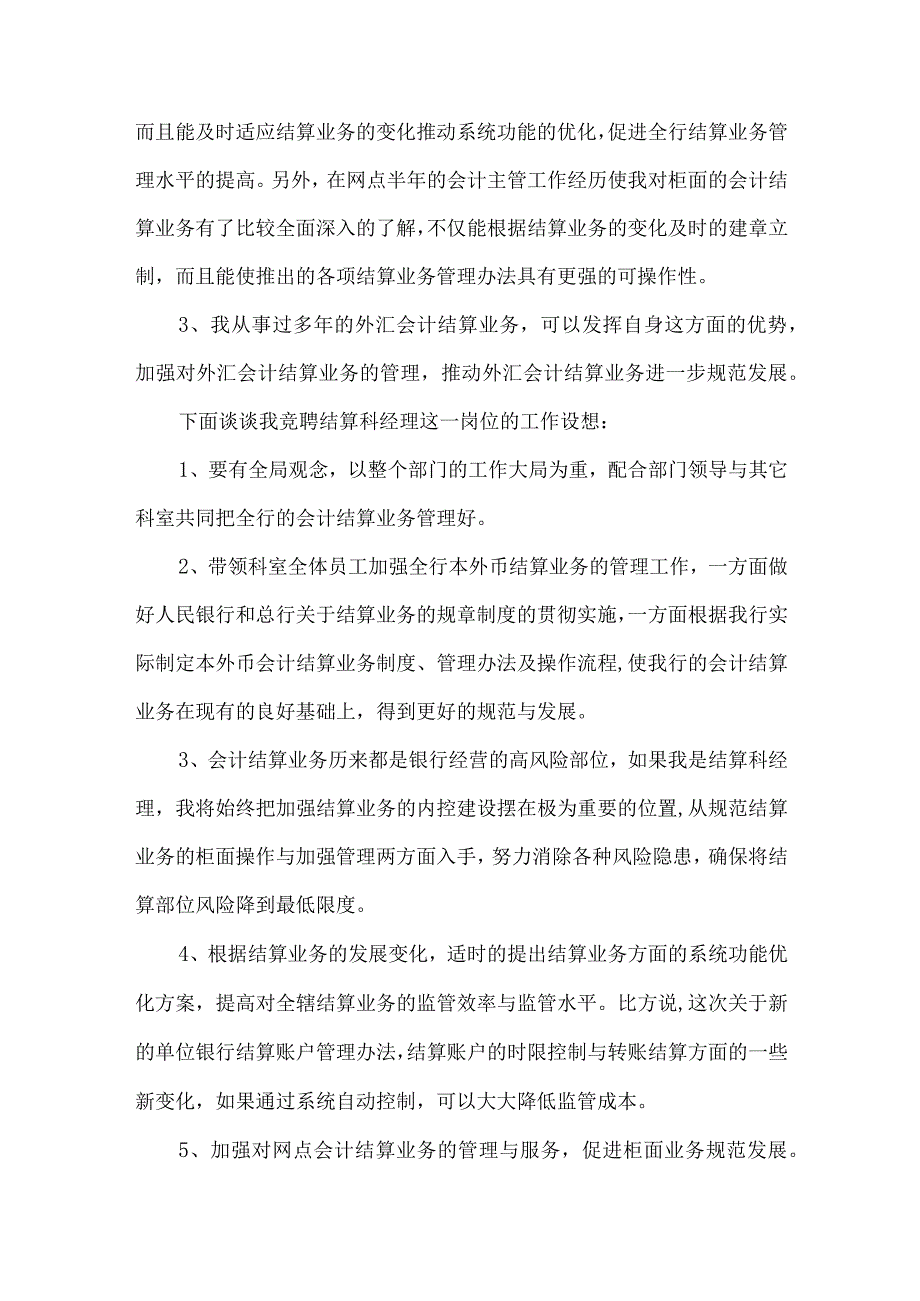 而且能及时适应结算业务的变化推动系统功能的优化，促进全行结算业务管理水平的提高。另外，在网点半年的会计主管工作经历使我对柜面的会计结算业务有了比较全面深入的了解，不仅能根据结算业务的变化及时的建章立制，而且能使推出的各项结算业务管理办法具有更强的可操作性。

3、我从事过多年的外汇会计结算业务，可以发挥自身这方面的优势，加强对外汇会计结算业务的管理，推动外汇会计结算业务进一步规范发展。

下面谈谈我竞聘结算科经理这一岗位的工作设想：

1、要有全局观念，以整个部门的工作大局为重，配合部门领导与其它科室共同把全行的会计结算业务管理好。

2、带领科室全体员工加强全行本外币结算业务的管理工作，一方面做好人民银行和总行关于结算业务的规章制度的贯彻实施，一方面根据我行实际制定本外币会计结算业务制度、管理办法及操作流程，使我行的会计结算业务在现有的良好基础上，得到更好的规范与发展。

3、会计结算业务历来都是银行经营的高风险部位，如果我是结算科经理，我将始终把加强结算业务的内控建设摆在极为重要的位置，从规范结算业务的柜面操作与加强管理两方面入手，努力消除各种风险隐患，确保将结算部位风险降到最低限度。

4、根据结算业务的发展变化，适时的提出结算业务方面的系统功能优化方案，提高对全辖结算业务的监管效率与监管水平。比方说，这次关于新的单位银行结算账户管理办法，结算账户的时限控制与转账结算方面的一些新变化，如果通过系统自动控制，可以大大降低监管成本。

5、加强对网点会计结算业务的管理与服务，促进柜面业务规范发展。